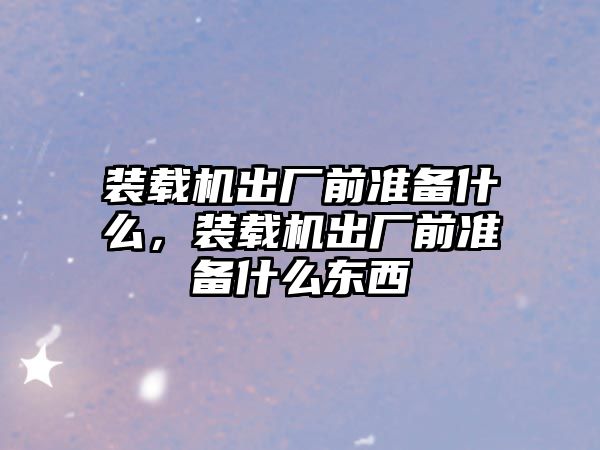 装载机出厂前准备什么，装载机出厂前准备什么东西